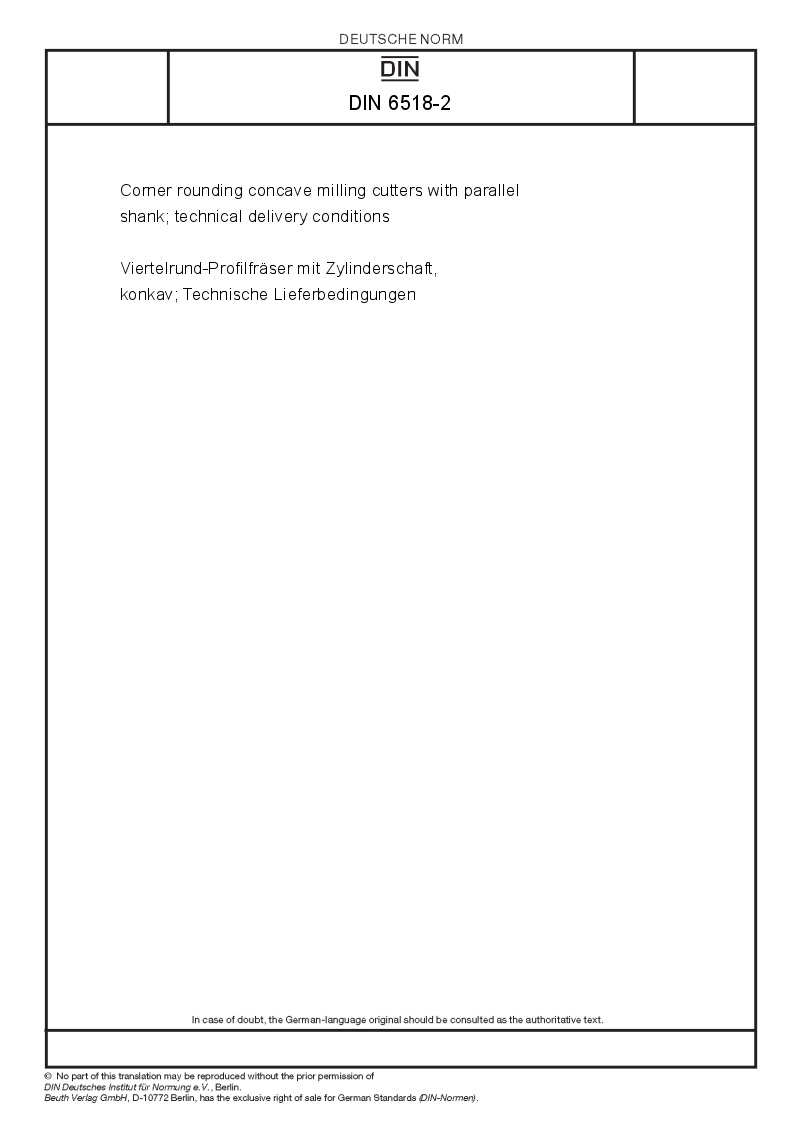 DEUTSCHE NORM

DIN

DIN 6518-2

Corner rounding concave milling cutters with parallel shank; technical delivery conditions

Viertelrund-Profilfräser mit Zylinderschaft, konkav; Technische Lieferbedingungen

In case of doubt, the German-language original should be consulted as the authoritative text.

© No part of this translation may be reproduced without the prior permission of
DIN Deutsches Institut für Normung e.V., Berlin.
Beuth Verlag GmbH, D-10772 Berlin, has the exclusive right of sale for German Standards (DIN-Normen).